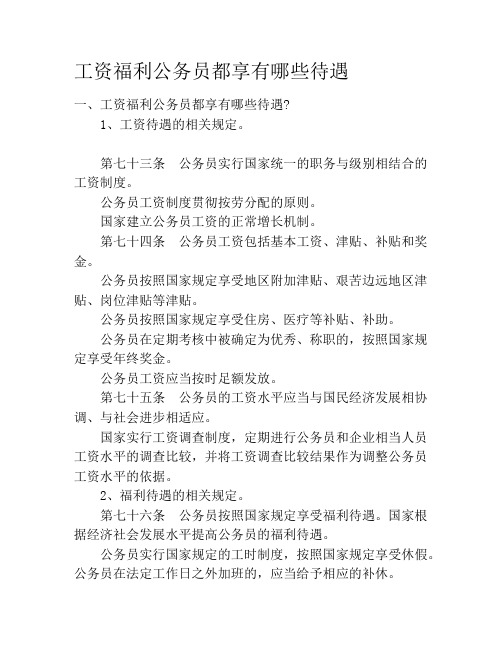 工资福利公务员都享有哪些待遇

一、工资福利公务员都享有哪些待遇?

1、工资待遇的相关规定。

第七十三条　公务员实行国家统一的职务与级别相结合的工资制度。

公务员工资制度贯彻按劳分配的原则。

国家建立公务员工资的正常增长机制。

第七十四条　公务员工资包括基本工资、津贴、补贴和奖金。

公务员按照国家规定享受地区附加津贴、艰苦边远地区津贴、岗位津贴等津贴。

公务员按照国家规定享受住房、医疗等补贴、补助。

公务员在定期考核中被确定为优秀、称职的，按照国家规定享受年终奖金。

公务员工资应当按时足额发放。

第七十五条　公务员的工资水平应当与国民经济发展相协调、与社会进步相适应。

国家实行工资调查制度，定期进行公务员和企业相当人员工资水平的调查比较，并将工资调查比较结果作为调整公务员工资水平的依据。

2、福利待遇的相关规定。

第七十六条　公务员按照国家规定享受福利待遇。国家根据经济社会发展水平提高公务员的福利待遇。

公务员实行国家规定的工时制度，按照国家规定享受休假。公务员在法定工作日之外加班的，应当给予相应的补休。